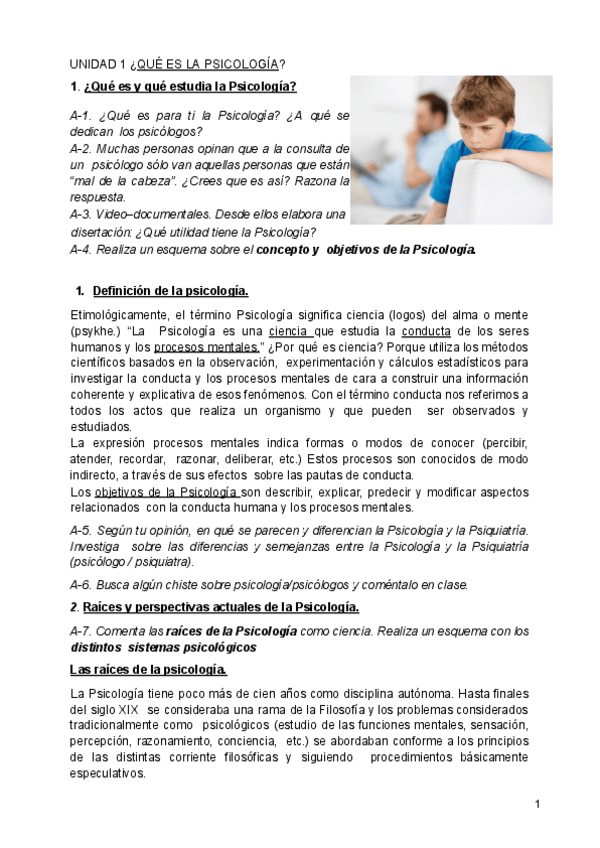 UNIDAD 1 ¿QUÉ ES LA PSICOLOGÍA?

1. ¿Qué es y qué estudia la Psicología?

A-1. ¿Qué es para ti la Psicología? ¿A qué se dedican los psicólogos?
A-2. Muchas personas opinan que a la consulta de un psicólogo sólo van aquellas personas que están "mal de la cabeza". ¿Crees que es así? Razona la respuesta.
A-3. Video–documentales. Desde ellos elabora una disertación: ¿Qué utilidad tiene la Psicología?
A-4. Realiza un esquema sobre el concepto y objetivos de la Psicología.

1. Definición de la psicología.

Etimológicamente, el término Psicología significa ciencia (logos) del alma o mente (psykhe.) "La Psicología es una ciencia que estudia la conducta de los seres humanos y los procesos mentales." ¿Por qué es ciencia? Porque utiliza los métodos científicos basados en la observación, experimentación y cálculos estadísticos para investigar la conducta y los procesos mentales de cara a construir una información coherente y explicativa de esos fenómenos. Con el término conducta nos referimos a todos los actos que realiza un organismo y que pueden ser observados y estudiados.
La expresión procesos mentales indica formas o modos de conocer (percibir, atender, recordar, razonar, deliberar, etc.) Estos procesos son conocidos de modo indirecto, a través de sus efectos sobre las pautas de conducta.
Los objetivos de la Psicología son describir, explicar, predecir y modificar aspectos relacionados con la conducta humana y los procesos mentales.

A-5. Según tu opinión, en qué se parecen y diferencian la Psicología y la Psiquiatría. Investiga sobre las diferencias y semejanzas entre la Psicología y la Psiquiatría (psicólogo / psiquiatra).

A-6. Busca algún chiste sobre psicología/psicólogos y coméntalo en clase.

2. Raíces y perspectivas actuales de la Psicología.

A-7. Comenta las raíces de la Psicología como ciencia. Realiza un esquema con los distintos sistemas psicológicos

Las raíces de la psicología.

La Psicología tiene poco más de cien años como disciplina autónoma. Hasta finales del siglo XIX se consideraba una rama de la Filosofía y los problemas considerados tradicionalmente como psicológicos (estudio de las funciones mentales, sensación, percepción, razonamiento, conciencia, etc.) se abordaban conforme a los principios de las distintas corriente filosóficas y siguiendo procedimientos básicamente especulativos.

1